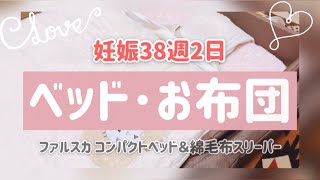 Love

妊娠38週2日

ベッド・お布団

ファルスカ コンパクトベッド&綿毛布スリーパー